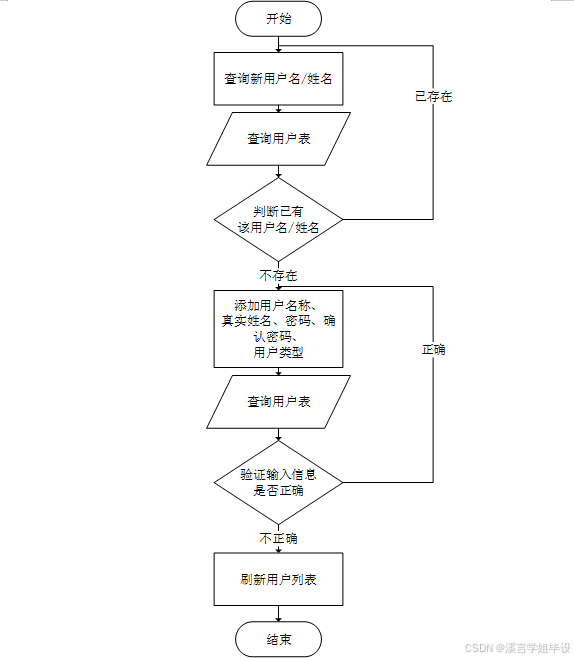 开始

查询新用户名/姓名

已存在

查询用户表

判断已有该用户名/姓名

不存在

添加用户名称、真实姓名、密码、确认密码、用户类型

正确

查询用户表

验证输入信息是否正确

不正确

刷新用户列表

结束

CSDN @溪言学姐毕设